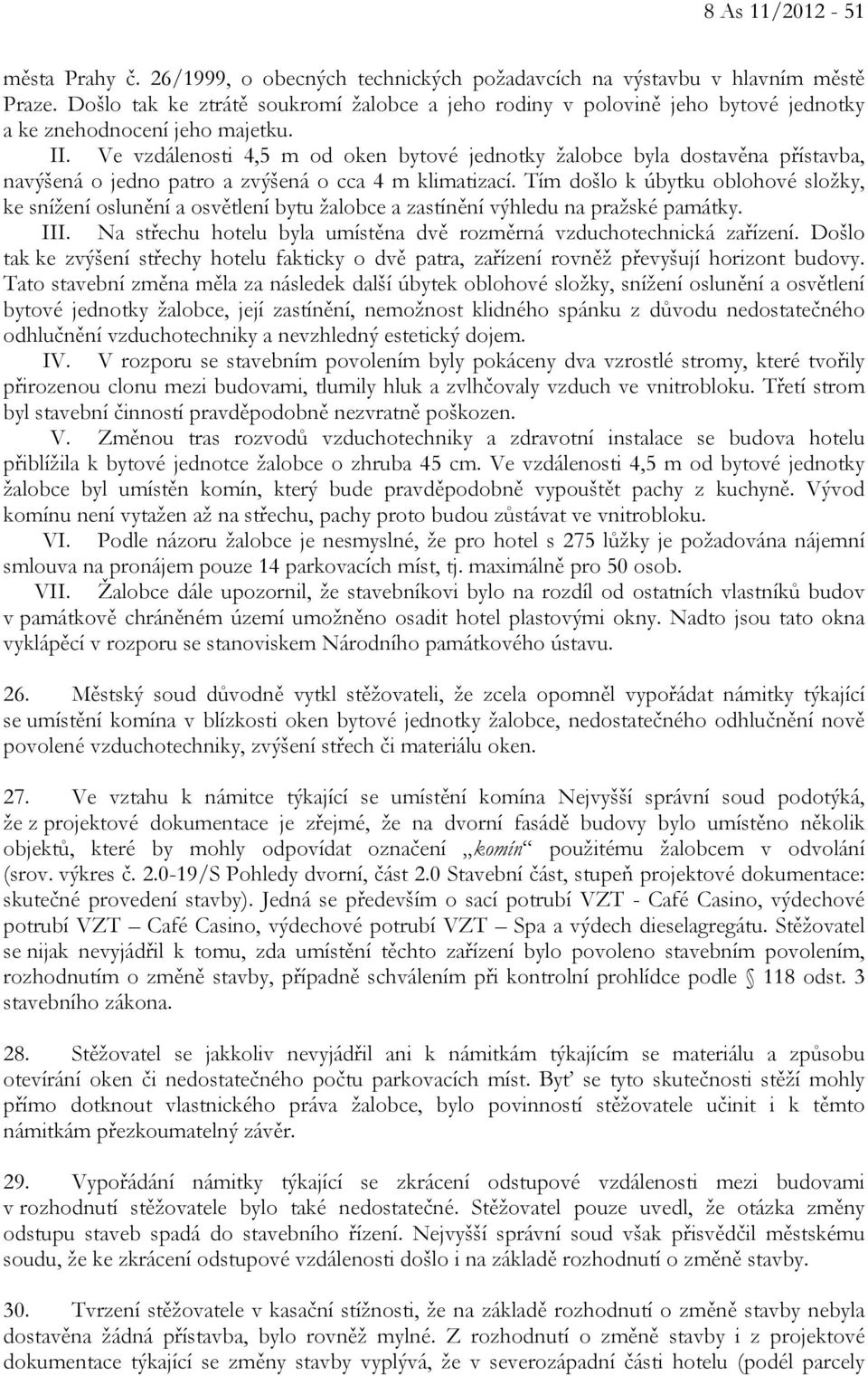 8 As 11/2012 - 51

města Prahy č. 26/1999, o obecných technických požadavcích na výstavbu v hlavním městě Praze. Došlo tak ke ztrátě soukromí žalobce a jeho rodiny v polovině jeho bytové jednotky a ke znehodnocení jeho majetku.

II. Ve vzdálenosti 4,5 m od oken bytové jednotky žalobce byla dostavěna přístavba, navýšená o jedno patro a zvýšená o cca 4 m klimatizací. Tím došlo k úbytku oblohové složky, ke snížení oslunění a osvětlení bytu žalobce a zastínění výhledu na pražské památky.

III. Na střechu hotelu byla umístěna dvě rozměrná vzduchotechnická zařízení. Došlo tak ke zvýšení střechy hotelu fakticky o dvě patra, zařízení rovněž převyšují horizont budovy. Tato stavební změna měla za následek další úbytek oblohové složky, snížení oslunění a osvětlení bytové jednotky žalobce, její zastínění, nemožnost klidného spánku z důvodu nedostatečného odhlučnění vzduchotechniky a nevzhledný estetický dojem.

IV. V rozporu se stavebním povolením byly pokáceny dva vzrostlé stromy, které tvořily přirozenou clonu mezi budovami, tlumily hluk a zvlhčovaly vzduch ve vnitrobloku. Třetí strom byl stavební činností pravděpodobně nezvratně poškozen.

V. Změnou tras rozvodů vzduchotechniky a zdravotní instalace se budova hotelu přiblížila k bytové jednotce žalobce o zhruba 45 cm. Ve vzdálenosti 4,5 m od bytové jednotky žalobce byl umístěn komín, který bude pravděpodobně vypouštět pachy z kuchyně. Vývod komínu není vytažen až na střechu, pachy proto budou zůstávat ve vnitrobloku.

VI. Podle názoru žalobce je nesmyslné, že pro hotel s 275 lůžky je požadována nájemní smlouva na pronájem pouze 14 parkovacích míst, tj. maximálně pro 50 osob.

VII. Žalobce dále upozornil, že stavebníkovi bylo na rozdíl od ostatních vlastníků budov v památkově chráněném území umožněno osadit hotel plastovými okny. Nadto jsou tato okna vyklápěcí v rozporu se stanoviskem Národního památkového ústavu.

26. Městský soud důvodně vytkl stěžovateli, že zcela opomněl vypořádat námitky týkající se umístění komína v blízkosti oken bytové jednotky žalobce, nedostatečného odhlučnění nově povolené vzduchotechniky, zvýšení střech či materiálu oken.

27. Ve vztahu k námitce týkající se umístění komína Nejvyšší správní soud podotýká, že z projektové dokumentace je zřejmé, že na dvorní fasádě budovy bylo umístěno několik objektů, které by mohly odpovídat označení „komín“ použitému žalobcem v odvolání (srov. výkres č. 2.0-19/S Pohledy dvorní, část 2.0 Stavební část, stupeň projektové dokumentace: skutečné provedení stavby). Jedná se především o sací potrubí VZT - Café Casino, výdechové potrubí VZT – Café Casino, výdechové potrubí VZT – Spa a výdech dieselagregátu. Stěžovatel se nijak nevyjádřil k tomu, zda umístění těchto zařízení bylo povoleno stavebním povolením, rozhodnutím o změně stavby, případně schválením při kontrolní prohlídce podle § 118 odst. 3 stavebního zákona.

28. Stěžovatel se jakkoliv nevyjádřil ani k námitkám týkajícím se materiálu a způsobu otevírání oken či nedostatečného počtu parkovacích míst. Byť se tyto skutečnosti stěží mohly přímo dotknout vlastnického práva žalobce, bylo povinností stěžovatele učinit i k těmto námitkám přezkoumatelný závěr.

29. Vypořádání námitky týkající se zkrácení odstupové vzdálenosti mezi budovami v rozhodnutí stěžovatele bylo také nedostatečné. Stěžovatel pouze uvedl, že otázka změny odstupu staveb spadá do stavebního řízení. Nejvyšší správní soud však přisvědčil městskému soudu, že ke zkrácení odstupové vzdálenosti došlo i na základě rozhodnutí o změně stavby.

30. Tvrzení stěžovatele v kasační stížnosti, že na základě rozhodnutí o změně stavby nebyla dostavěna žádná přístavba, bylo rovněž mylné. Z rozhodnutí o změně stavby i z projektové dokumentace týkající se změny stavby vyplývá, že v severozápadní části hotelu (podél parcely